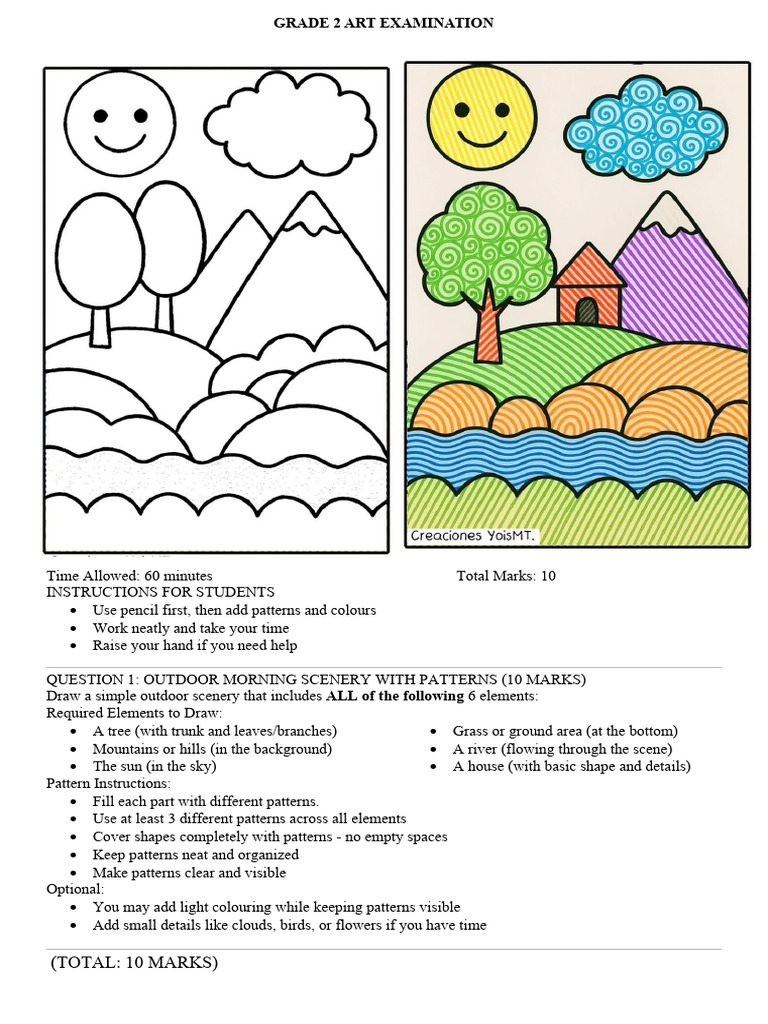 GRADE 2 ART EXAMINATION

Creaciones YoisMT.

Time Allowed: 60 minutes Total Marks: 10

INSTRUCTIONS FOR STUDENTS

• Use pencil first, then add patterns and colours
• Work neatly and take your time
• Raise your hand if you need help

QUESTION 1: OUTDOOR MORNING SCENERY WITH PATTERNS (10 MARKS)

Draw a simple outdoor scenery that includes ALL of the following 6 elements:

Required Elements to Draw:

• A tree (with trunk and leaves/branches)
• Mountains or hills (in the background)
• The sun (in the sky)
• Grass or ground area (at the bottom)
• A river (flowing through the scene)
• A house (with basic shape and details)

Pattern Instructions:

• Fill each part with different patterns.
• Use at least 3 different patterns across all elements
• Cover shapes completely with patterns - no empty spaces
• Keep patterns neat and organized
• Make patterns clear and visible

Optional:

• You may add light colouring while keeping patterns visible
• Add small details like clouds, birds, or flowers if you have time

(TOTAL: 10 MARKS)